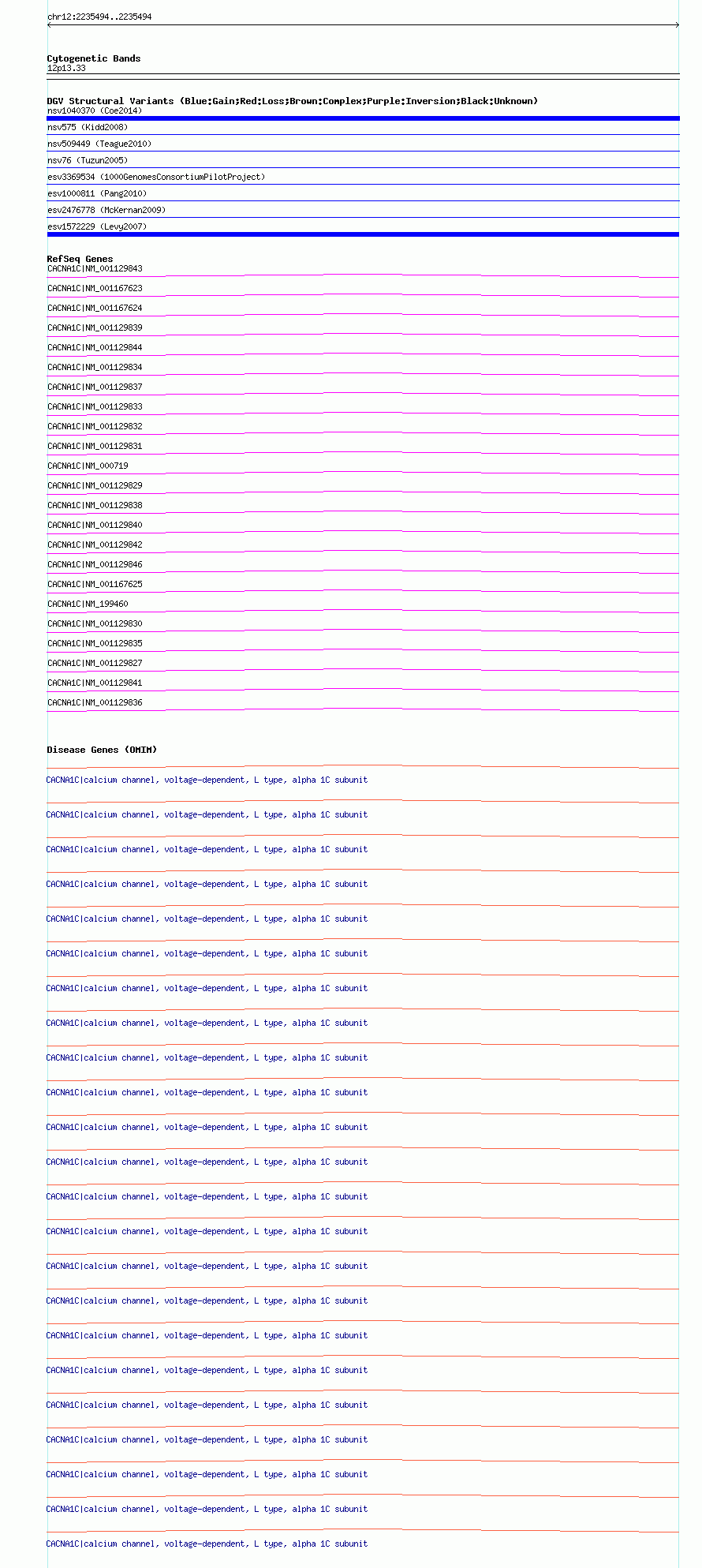 chr12:2235494..2235494

Cytogenetic Bands
12p13.33

DGV Structural Variants (Blue:Gain;Red:Loss;Brown:Complex;Purple:Inversion;Black:Unknown)
nsv1040370 (Coe2014)
nsv575 (Kidd2008)
nsv509449 (Teague2010)
nsv76 (Tuzun2005)
esv3369534 (1000GenomesConsortiumPilotProject)
esv1000811 (Pang2010)
esv2476778 (McKernan2009)
esv1572229 (Levy2007)

RefSeq Genes
CACNA1C|NM_001129843
CACNA1C|NM_001167623
CACNA1C|NM_001167624
CACNA1C|NM_001129839
CACNA1C|NM_001129844
CACNA1C|NM_001129834
CACNA1C|NM_001129837
CACNA1C|NM_001129833
CACNA1C|NM_001129832
CACNA1C|NM_001129831
CACNA1C|NM_000719
CACNA1C|NM_001129829
CACNA1C|NM_001129838
CACNA1C|NM_001129840
CACNA1C|NM_001129842
CACNA1C|NM_001129846
CACNA1C|NM_001167625
CACNA1C|NM_199460
CACNA1C|NM_001129830
CACNA1C|NM_001129835
CACNA1C|NM_001129827
CACNA1C|NM_001129841
CACNA1C|NM_001129836

Disease Genes (OMIM)
CACNA1C|calcium channel, voltage-dependent, L type, alpha 1C subunit
CACNA1C|calcium channel, voltage-dependent, L type, alpha 1C subunit
CACNA1C|calcium channel, voltage-dependent, L type, alpha 1C subunit
CACNA1C|calcium channel, voltage-dependent, L type, alpha 1C subunit
CACNA1C|calcium channel, voltage-dependent, L type, alpha 1C subunit
CACNA1C|calcium channel, voltage-dependent, L type, alpha 1C subunit
CACNA1C|calcium channel, voltage-dependent, L type, alpha 1C subunit
CACNA1C|calcium channel, voltage-dependent, L type, alpha 1C subunit
CACNA1C|calcium channel, voltage-dependent, L type, alpha 1C subunit
CACNA1C|calcium channel, voltage-dependent, L type, alpha 1C subunit
CACNA1C|calcium channel, voltage-dependent, L type, alpha 1C subunit
CACNA1C|calcium channel, voltage-dependent, L type, alpha 1C subunit
CACNA1C|calcium channel, voltage-dependent, L type, alpha 1C subunit
CACNA1C|calcium channel, voltage-dependent, L type, alpha 1C subunit
CACNA1C|calcium channel, voltage-dependent, L type, alpha 1C subunit
CACNA1C|calcium channel, voltage-dependent, L type, alpha 1C subunit
CACNA1C|calcium channel, voltage-dependent, L type, alpha 1C subunit
CACNA1C|calcium channel, voltage-dependent, L type, alpha 1C subunit
CACNA1C|calcium channel, voltage-dependent, L type, alpha 1C subunit
CACNA1C|calcium channel, voltage-dependent, L type, alpha 1C subunit
CACNA1C|calcium channel, voltage-dependent, L type, alpha 1C subunit
CACNA1C|calcium channel, voltage-dependent, L type, alpha 1C subunit
CACNA1C|calcium channel, voltage-dependent, L type, alpha 1C subunit